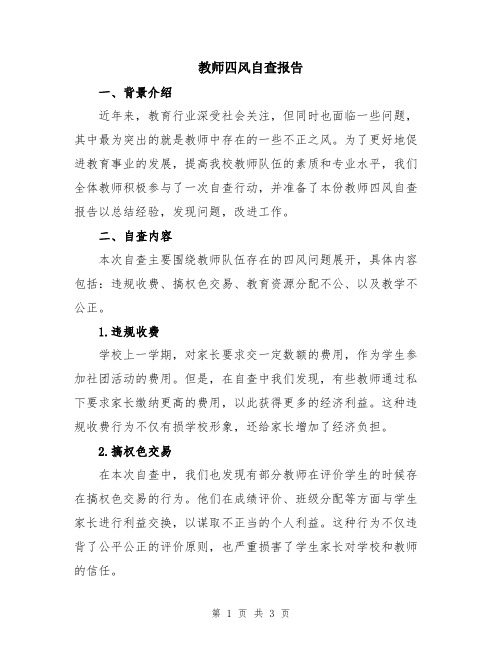 教师四风自查报告

一、背景介绍

近年来，教育行业深受社会关注，但同时也面临一些问题，其中最为突出的就是教师中存在的一些不正之风。为了更好地促进教育事业的发展，提高我校教师队伍的素质和专业水平，我们全体教师积极参与了一次自查行动，并准备了本份教师四风自查报告以总结经验，发现问题，改进工作。

二、自查内容

本次自查主要围绕教师队伍存在的四风问题展开，具体内容包括：违规收费、搞权色交易、教育资源分配不公、以及教学不公正。

1.违规收费

学校上一学期，对家长要求交一定数额的费用，作为学生参加社团活动的费用。但是，在自查中我们发现，有些教师通过私下要求家长缴纳更高的费用，以此获得更多的经济利益。这种违规收费行为不仅有损学校形象，还给家长增加了经济负担。

2.搞权色交易

在本次自查中，我们也发现有部分教师在评价学生的时候存在搞权色交易的行为。他们在成绩评价、班级分配等方面与学生家长进行利益交换，以谋取不正当的个人利益。这种行为不仅违背了公平公正的评价原则，也严重损害了学生家长对学校和教师的信任。

第 1 页 共 3 页